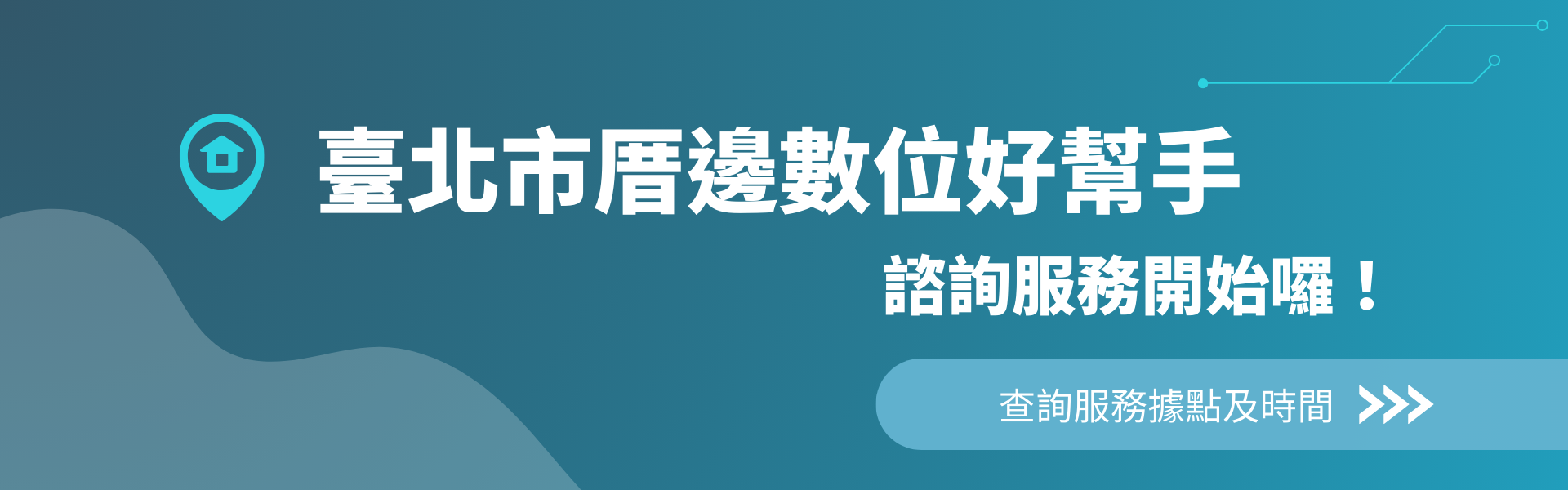 臺北市厝邊數位好幫手

諮詢服務開始囉！

查詢服務據點及時間 >>>